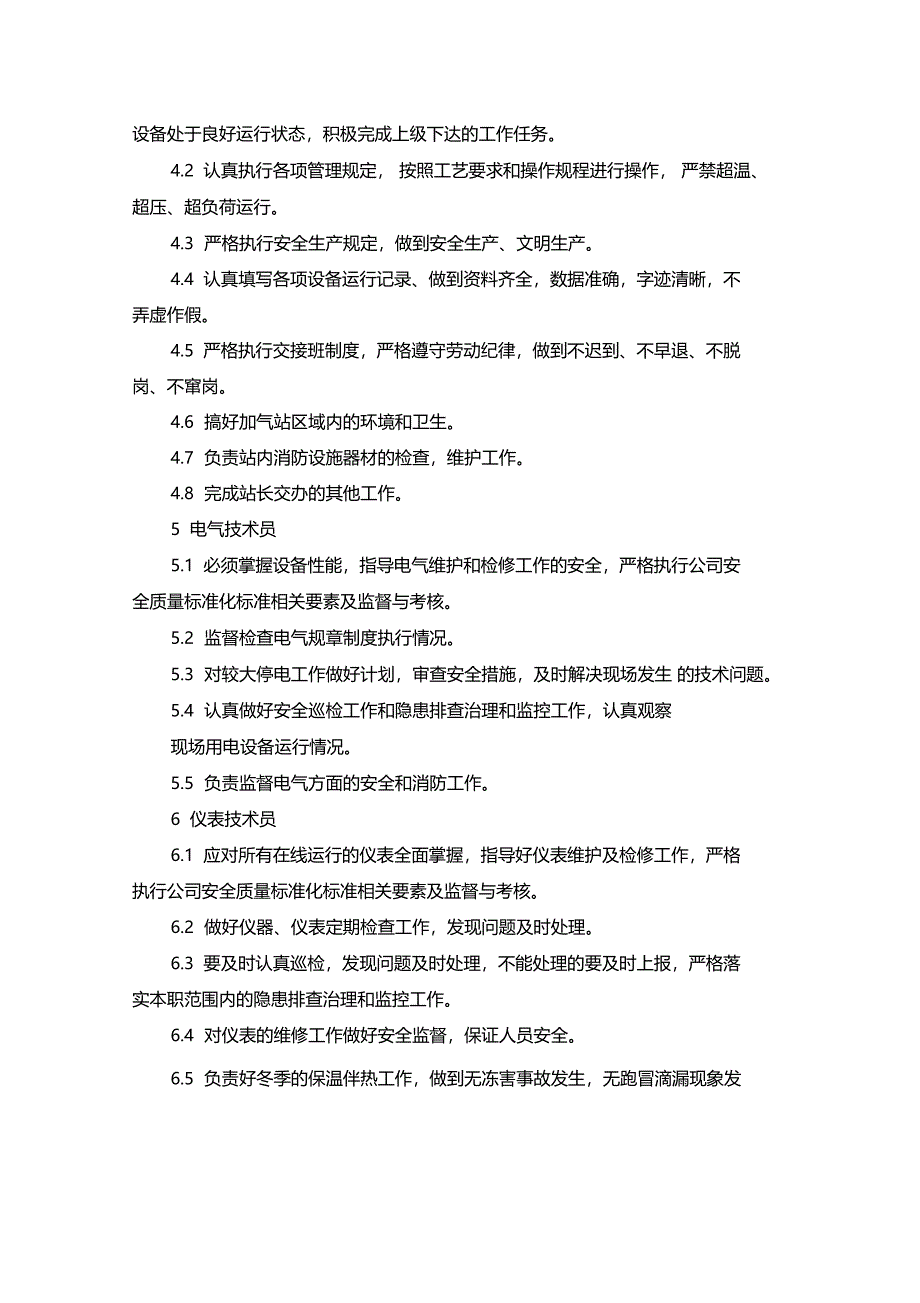 设备处于良好运行状态，积极完成上级下达的工作任务。

4.2 认真执行各项管理规定，按照工艺要求和操作规程进行操作，严禁超温、超压、超负荷运行。

4.3 严格执行安全生产规定，做到安全生产、文明生产。

4.4 认真填写各项设备运行记录、做到资料齐全，数据准确，字迹清晰，不弄虚作假。

4.5 严格执行交接班制度，严格遵守劳动纪律，做到不迟到、不早退、不脱岗、不窜岗。

4.6 搞好加气站区域内的环境和卫生。

4.7 负责站内消防设施器材的检查，维护工作。

4.8 完成站长交办的其他工作。

5 电气技术员

5.1 必须掌握设备性能，指导电气维护和检修工作的安全，严格执行公司安全质量标准化标准相关要素及监督与考核。

5.2 监督检查电气规章制度执行情况。

5.3 对较大停电工作做好计划，审查安全措施，及时解决现场发生 的技术问题。

5.4 认真做好安全巡检工作和隐患排查治理和监控工作，认真观察现场用电设备运行情况。

5.5 负责监督电气方面的安全和消防工作。

6 仪表技术员

6.1 应对所有在线运行的仪表全面掌握，指导好仪表维护及检修工作，严格执行公司安全质量标准化标准相关要素及监督与考核。

6.2 做好仪器、仪表定期检查工作，发现问题及时处理。

6.3 要及时认真巡检，发现问题及时处理，不能处理的要及时上报，严格落实本职范围内的隐患排查治理和监控工作。

6.4 对仪表的维修工作做好安全监督，保证人员安全。

6.5 负责好冬季的保温伴热工作，做到无冻害事故发生，无跑冒滴漏现象发